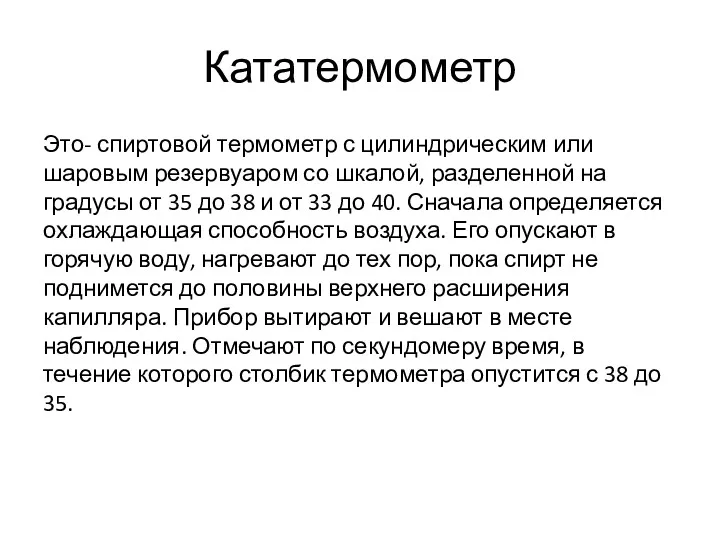 Кататермометр

Это- спиртовой термометр с цилиндрическим или шаровым резервуаром со шкалой, разделенной на градусы от 35 до 38 и от 33 до 40. Сначала определяется охлаждающая способность воздуха. Его опускают в горячую воду, нагревают до тех пор, пока спирт не поднимется до половины верхнего расширения капилляра. Прибор вытирают и вешают в месте наблюдения. Отмечают по секундомеру время, в течение которого столбик термометра опустится с 38 до 35.